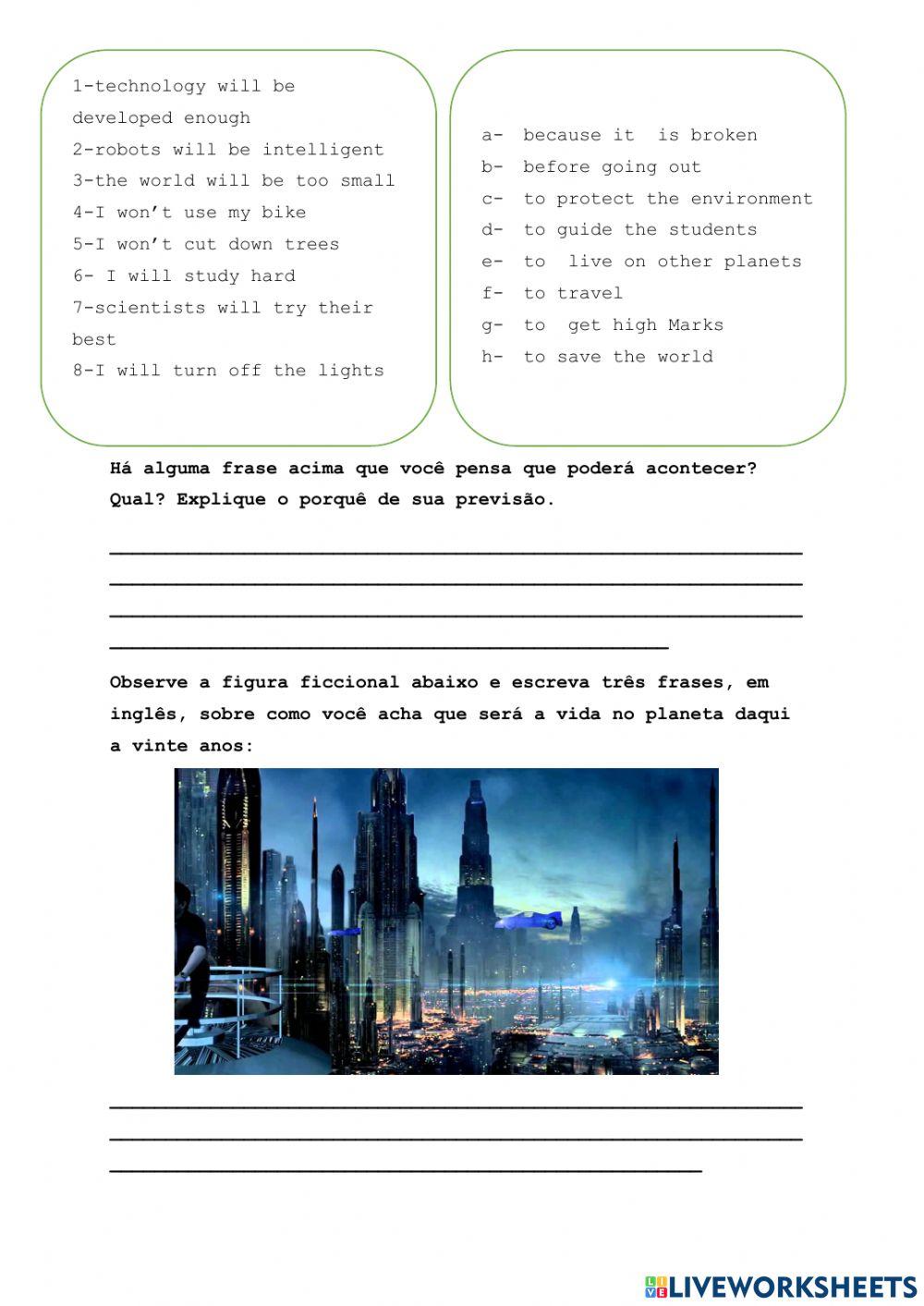 1-technology will be developed enough
2-robots will be intelligent
3-the world will be too small
4-I won't use my bike
5-I won't cut down trees
6- I will study hard
7-scientists will try their best
8-I will turn off the lights

a- because it is broken
b- before going out
c- to protect the environment
d- to guide the students
e- to live on other planets
f- to travel
g- to get high Marks
h- to save the world

Há alguma frase acima que você pensa que poderá acontecer? Qual? Explique o porquê de sua previsão.

Observe a figura ficcional abaixo e escreva três frases, em inglês, sobre como você acha que será a vida no planeta daqui a vinte anos:

LIVEWORKSHEETS